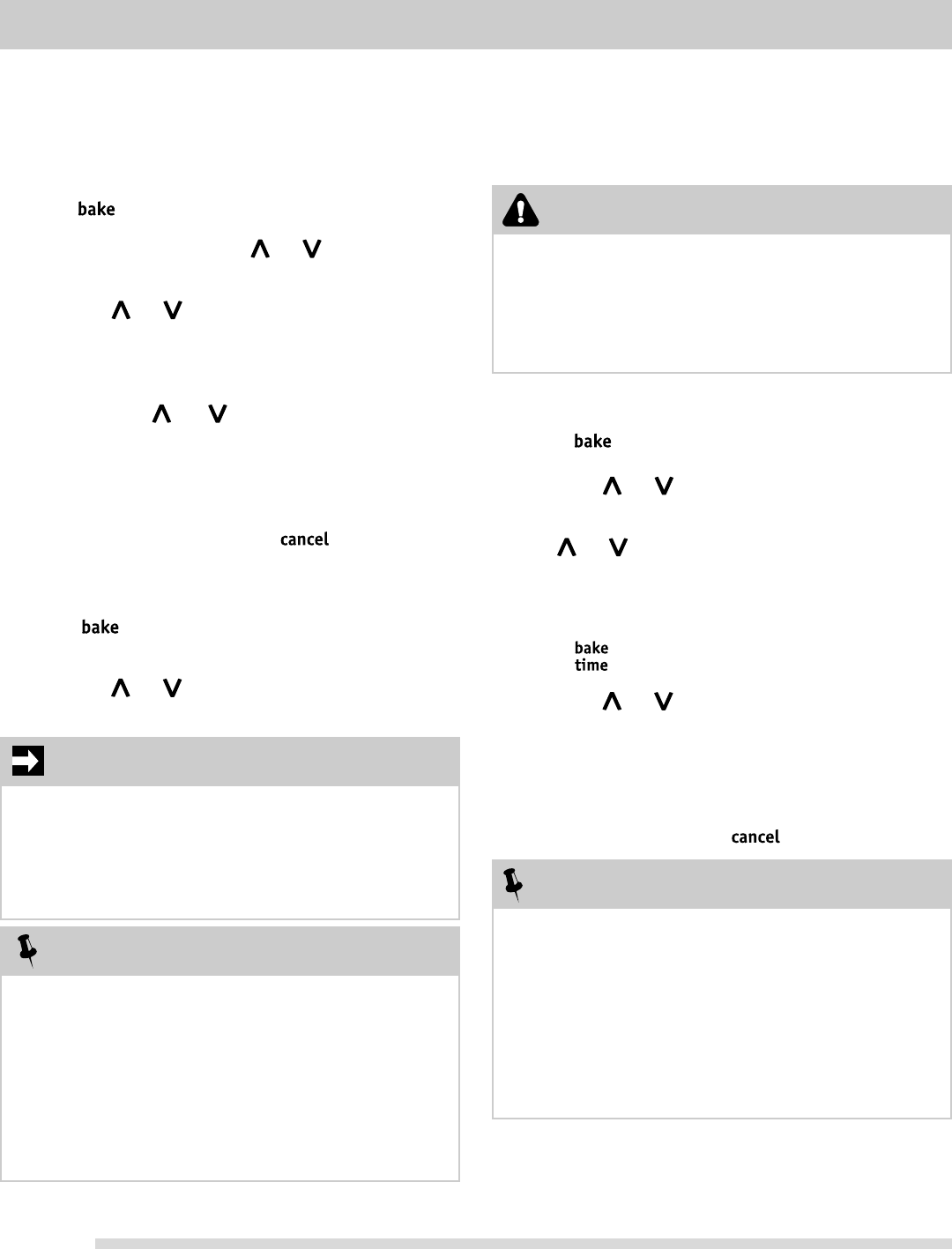 bake

$\wedge$ $\vee$

$\wedge$ $\vee$

$\wedge$ $\vee$

cancel

bake

$\wedge$ $\vee$

bake

$\wedge$ $\vee$

$\wedge$ $\vee$

bake
time

$\wedge$ $\vee$

cancel